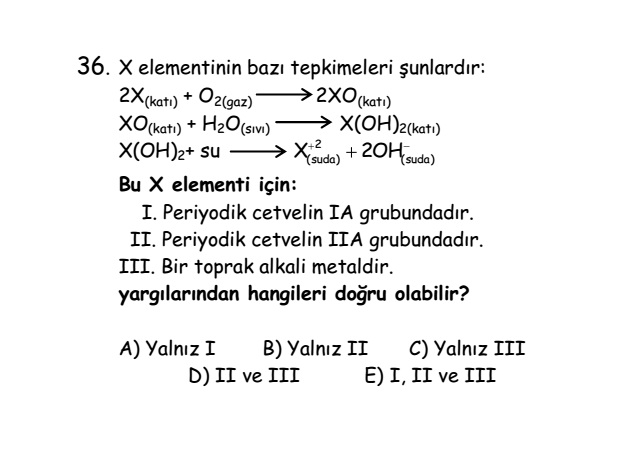 36. X elementinin bazı tepkimeleri şunlardır:
$2X_{(katı)} + O_{2(gaz)} \longrightarrow 2XO_{(katı)}$
$XO_{(katı)} + H_2O_{(sıvı)} \longrightarrow X(OH)_{2(katı)}$
$X(OH)_2 + su \longrightarrow X^{+2}_{(suda)} + 2OH^{-}_{(suda)}$

Bu X elementi için:
I. Periyodik cetvelin IA grubundadır.
II. Periyodik cetvelin IIA grubundadır.
III. Bir toprak alkali metaldir.
yargılarından hangileri doğru olabilir?

A) Yalnız I B) Yalnız II C) Yalnız III
D) II ve III E) I, II ve III